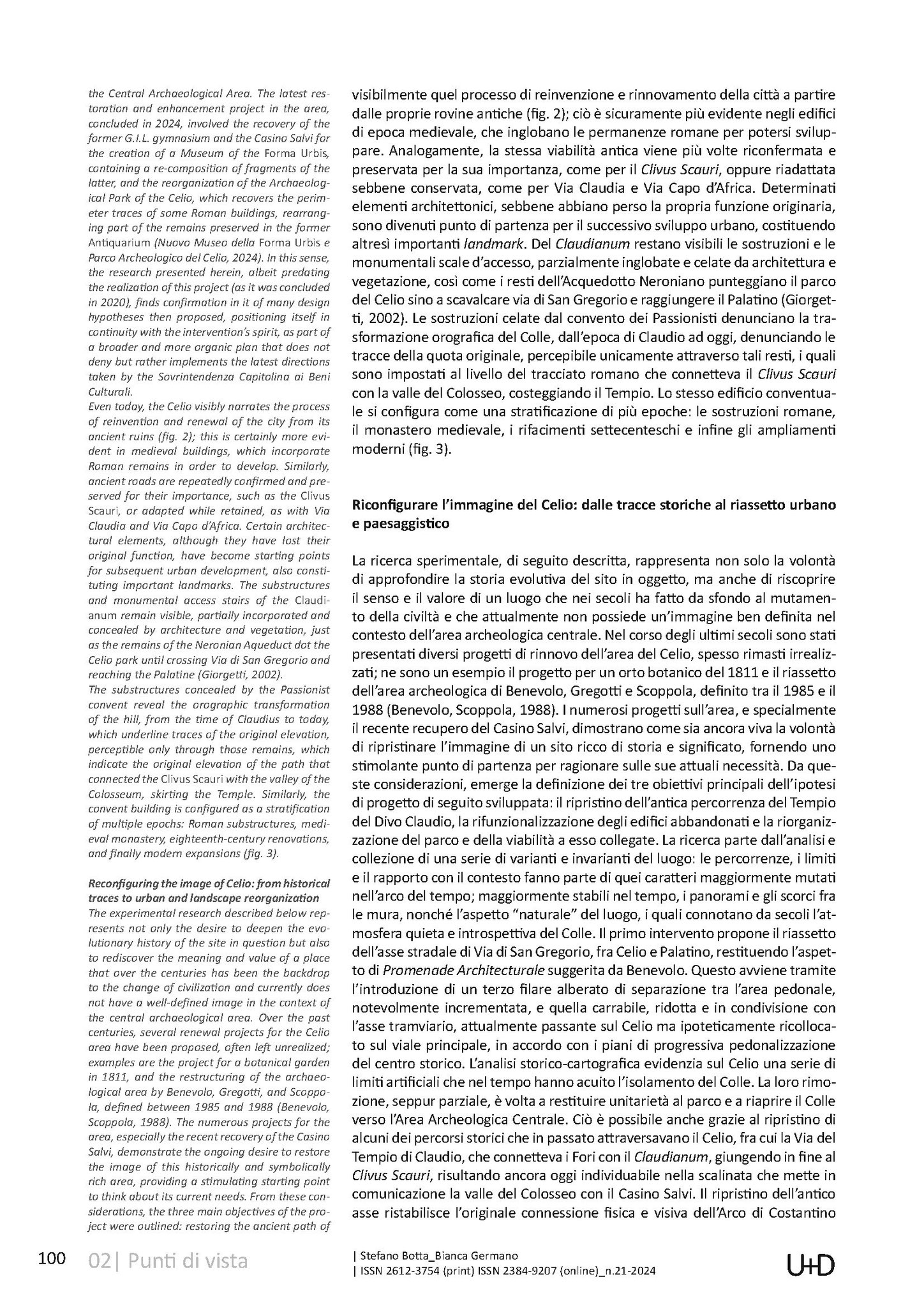 the Central Archaeological Area. The latest restoration and enhancement project in the area, concluded in 2024, involved the recovery of the former G.I.L. gymnasium and the Casino Salvi for the creation of a Museum of the Forma Urbis, containing a re-composition of fragments of the latter, and the reorganization of the Archaeological Park of the Celio, which recovers the perimeter traces of some Roman buildings, rearranging part of the remains preserved in the former Antiquarium (Nuovo Museo della Forma Urbis e Parco Archeologico del Celio, 2024). In this sense, the research presented herein, albeit predating the realization of this project (as it was concluded in 2020), finds confirmation in it of many design hypotheses then proposed, positioning itself in continuity with the intervention's spirit, as part of a broader and more organic plan that does not deny but rather implements the latest directions taken by the Sovrintendenza Capitolina ai Beni Culturali.
Even today, the Celio visibly narrates the process of reinvention and renewal of the city from its ancient ruins (fig. 2); this is certainly more evident in medieval buildings, which incorporate Roman remains in order to develop. Similarly, ancient roads are repeatedly confirmed and preserved for their importance, such as the Clivus Scauri, or adapted while retained, as with Via Claudia and Via Capo d'Africa. Certain architectural elements, although they have lost their original function, have become starting points for subsequent urban development, also constituting important landmarks. The substructures and monumental access stairs of the Claudianum remain visible, partially incorporated and concealed by architecture and vegetation, just as the remains of the Neronian Aqueduct dot the Celio park until crossing Via di San Gregorio and reaching the Palatine (Giorgetti, 2002).
The substructures concealed by the Passionist convent reveal the orographic transformation of the hill, from the time of Claudius to today, which underline traces of the original elevation, perceptible only through those remains, which indicate the original elevation of the path that connected the Clivus Scauri with the valley of the Colosseum, skirting the Temple. Similarly, the convent building is configured as a stratification of multiple epochs: Roman substructures, medieval monastery, eighteenth-century renovations, and finally modern expansions (fig. 3).

Reconfiguring the image of Celio: from historical traces to urban and landscape reorganization
The experimental research described below represents not only the desire to deepen the evolutionary history of the site in question but also to rediscover the meaning and value of a place that over the centuries has been the backdrop to the change of civilization and currently does not have a well-defined image in the context of the central archaeological area. Over the past centuries, several renewal projects for the Celio area have been proposed, often left unrealized; examples are the project for a botanical garden in 1811, and the restructuring of the archaeological area by Benevolo, Gregotti, and Scoppola, defined between 1985 and 1988 (Benevolo, Scoppola, 1988). The numerous projects for the area, especially the recent recovery of the Casino Salvi, demonstrate the ongoing desire to restore the image of this historically and symbolically rich area, providing a stimulating starting point to think about its current needs. From these considerations, the three main objectives of the project were outlined: restoring the ancient path of

visibilmente quel processo di reinvenzione e rinnovamento della città a partire dalle proprie rovine antiche (fig. 2); ciò è sicuramente più evidente negli edifici di epoca medievale, che inglobano le permanenze romane per potersi sviluppare. Analogamente, la stessa viabilità antica viene più volte riconfermata e preservata per la sua importanza, come per il Clivus Scauri, oppure riadattata sebbene conservata, come per Via Claudia e Via Capo d'Africa. Determinati elementi architettonici, sebbene abbiano perso la propria funzione originaria, sono divenuti punto di partenza per il successivo sviluppo urbano, costituendo altresì importanti landmark. Del Claudianum restano visibili le sostruzioni e le monumentali scale d'accesso, parzialmente inglobate e celate da architettura e vegetazione, così come i resti dell'Acquedotto Neroniano punteggiano il parco del Celio sino a scavalcare via di San Gregorio e raggiungere il Palatino (Giorgetti, 2002). Le sostruzioni celate dal convento dei Passionisti denunciano la trasformazione orografica del Colle, dall'epoca di Claudio ad oggi, denunciando le tracce della quota originale, percepibile unicamente attraverso tali resti, i quali sono impostati al livello del tracciato romano che connetteva il Clivus Scauri con la valle del Colosseo, costeggiando il Tempio. Lo stesso edificio conventuale si configura come una stratificazione di più epoche: le sostruzioni romane, il monastero medievale, i rifacimenti settecenteschi e infine gli ampliamenti moderni (fig. 3).

Riconfigurare l'immagine del Celio: dalle tracce storiche al riassetto urbano e paesaggistico

La ricerca sperimentale, di seguito descritta, rappresenta non solo la volontà di approfondire la storia evolutiva del sito in oggetto, ma anche di riscoprire il senso e il valore di un luogo che nei secoli ha fatto da sfondo al mutamento della civiltà e che attualmente non possiede un'immagine ben definita nel contesto dell'area archeologica centrale. Nel corso degli ultimi secoli sono stati presentati diversi progetti di rinnovo dell'area del Celio, spesso rimasti irrealizzati; ne sono un esempio il progetto per un orto botanico del 1811 e il riassetto dell'area archeologica di Benevolo, Gregotti e Scoppola, definito tra il 1985 e il 1988 (Benevolo, Scoppola, 1988). I numerosi progetti sull'area, e specialmente il recente recupero del Casino Salvi, dimostrano come sia ancora viva la volontà di ripristinare l'immagine di un sito ricco di storia e significato, fornendo uno stimolante punto di partenza per ragionare sulle sue attuali necessità. Da queste considerazioni, emerge la definizione dei tre obiettivi principali dell'ipotesi di progetto di seguito sviluppata: il ripristino dell'antica percorrenza del Tempio del Divo Claudio, la rifunzionalizzazione degli edifici abbandonati e la riorganizzazione del parco e della viabilità a esso collegate. La ricerca parte dall'analisi e collezione di una serie di varianti e invarianti del luogo: le percorrenze, i limiti e il rapporto con il contesto fanno parte di quei caratteri maggiormente mutati nell'arco del tempo; maggiormente stabili nel tempo, i panorami e gli scorci fra le mura, nonché l'aspetto "naturale" del luogo, i quali connotano da secoli l'atmosfera quieta e introspettiva del Colle. Il primo intervento propone il riassetto dell'asse stradale di Via di San Gregorio, fra Celio e Palatino, restituendo l'aspetto di Promenade Architecturale suggerita da Benevolo. Questo avviene tramite l'introduzione di un terzo filare alberato di separazione tra l'area pedonale, notevolmente incrementata, e quella carrabile, ridotta e in condivisione con l'asse tramviario, attualmente passante sul Celio ma ipoteticamente ricollocato sul viale principale, in accordo con i piani di progressiva pedonalizzazione del centro storico. L'analisi storico-cartografica evidenzia sul Celio una serie di limiti artificiali che nel tempo hanno acuito l'isolamento del Colle. La loro rimozione, seppur parziale, è volta a restituire unitarietà al parco e a riaprire il Colle verso l'Area Archeologica Centrale. Ciò è possibile anche grazie al ripristino di alcuni dei percorsi storici che in passato attraversavano il Celio, fra cui la Via del Tempio di Claudio, che connetteva i Fori con il Claudianum, giungendo in fine al Clivus Scauri, risultando ancora oggi individuabile nella scalinata che mette in comunicazione la valle del Colosseo con il Casino Salvi. Il ripristino dell'antico asse ristabilisce l'originale connessione fisica e visiva dell'Arco di Costantino

100 02| Punti di vista

| Stefano Botta_Bianca Germano
| ISSN 2612-3754 (print) ISSN 2384-9207 (online)_n.21-2024

U+D